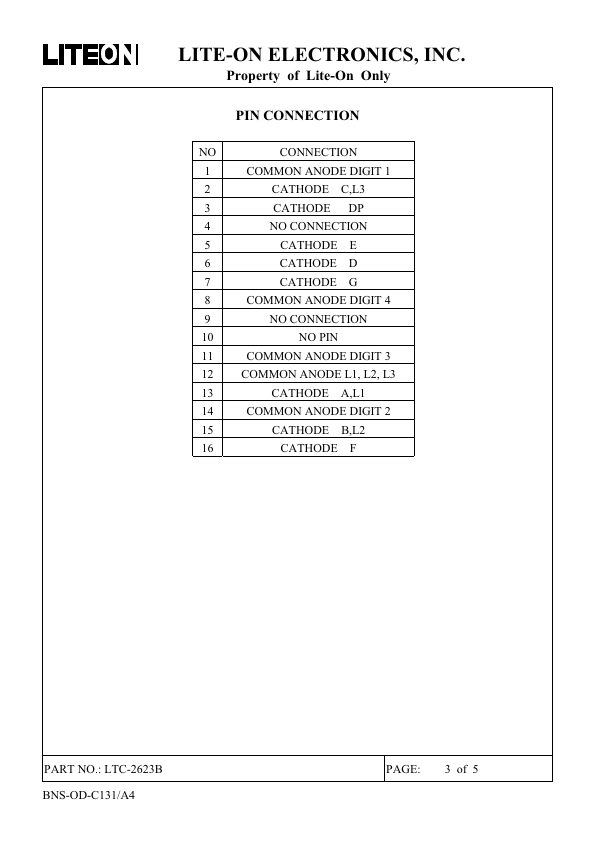 LITEON

LITE-ON ELECTRONICS, INC.
Property of Lite-On Only

PIN CONNECTION

| NO | CONNECTION |
|---|---|
| 1 | COMMON ANODE DIGIT 1 |
| 2 | CATHODE C,L3 |
| 3 | CATHODE DP |
| 4 | NO CONNECTION |
| 5 | CATHODE E |
| 6 | CATHODE D |
| 7 | CATHODE G |
| 8 | COMMON ANODE DIGIT 4 |
| 9 | NO CONNECTION |
| 10 | NO PIN |
| 11 | COMMON ANODE DIGIT 3 |
| 12 | COMMON ANODE L1, L2, L3 |
| 13 | CATHODE A,L1 |
| 14 | COMMON ANODE DIGIT 2 |
| 15 | CATHODE B,L2 |
| 16 | CATHODE F |

PART NO.: LTC-2623B

PAGE: 3 of 5

BNS-OD-C131/A4